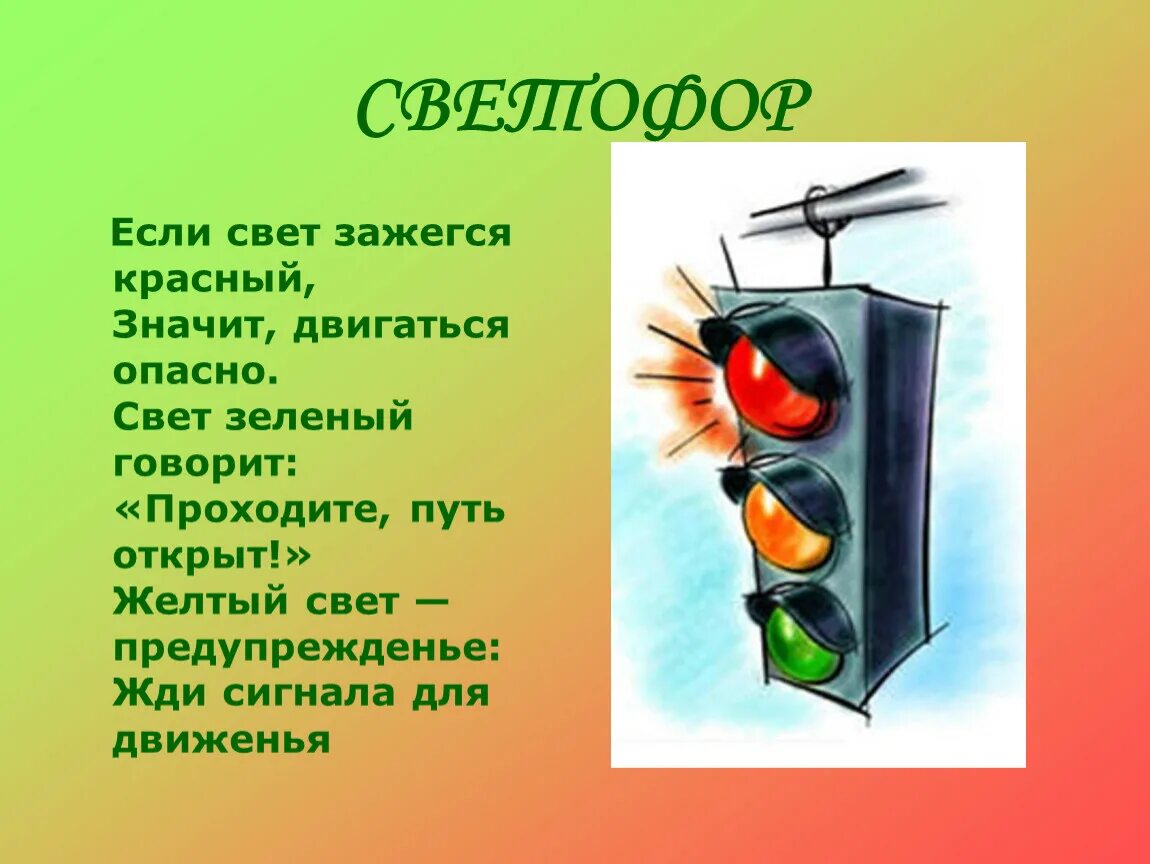 СВЕТОФОР

Если свет зажегся красный,
Значит, двигаться опасно.
Свет зеленый говорит:
«Проходите, путь открыт!»
Желтый свет — предупрежденье:
Жди сигнала для движенья